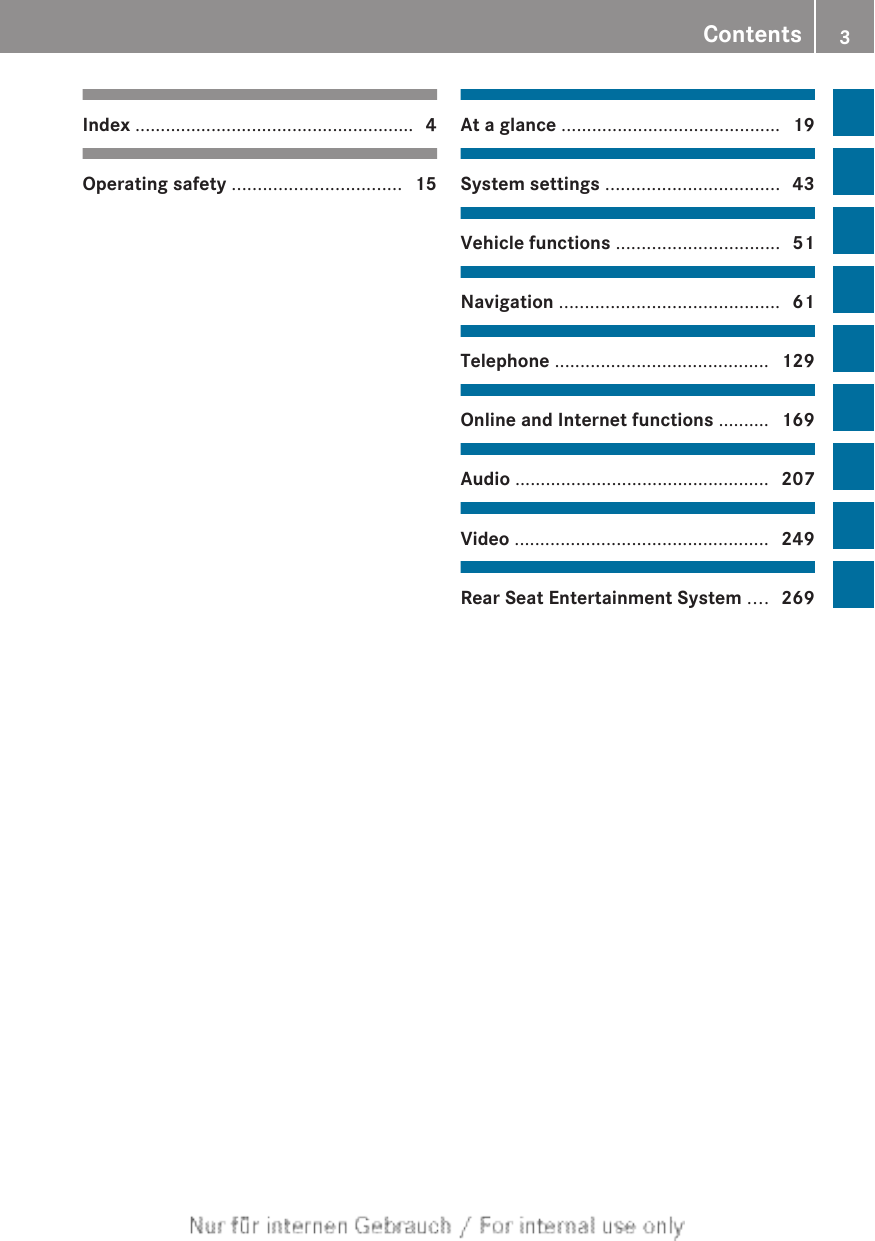 Contents 3

Index ...................................................... 4

Operating safety ................................. 15

At a glance ........................................... 19

System settings .................................. 43

Vehicle functions ................................ 51

Navigation ........................................... 61

Telephone .......................................... 129

Online and Internet functions .......... 169

Audio ................................................. 207

Video ................................................. 249

Rear Seat Entertainment System .... 269

Nur für internen Gebrauch / For internal use only